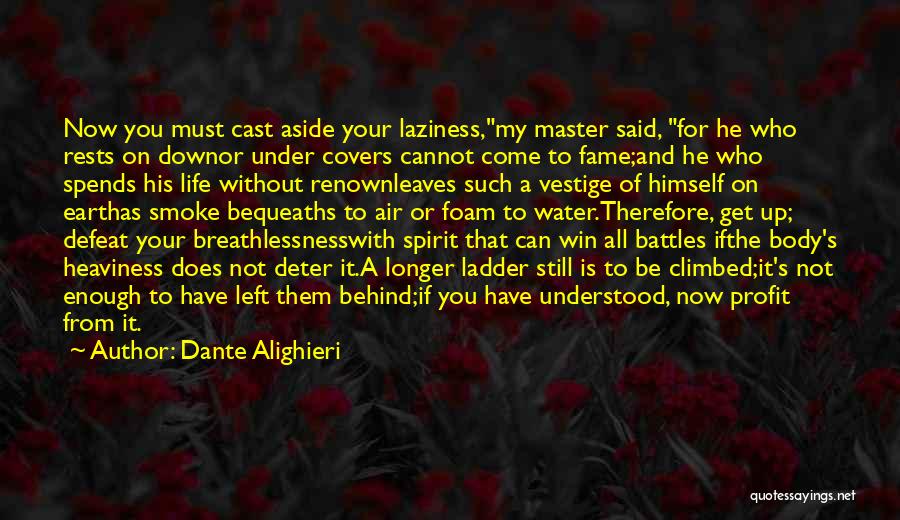 Now you must cast aside your laziness,"my master said, "for he who rests on downor under covers cannot come to fame;and he who spends his life without renownleaves such a vestige of himself on earthas smoke bequeaths to air or foam to water.Therefore, get up; defeat your breathlessnesswith spirit that can win all battles ifthe body's heaviness does not deter it.A longer ladder still is to be climbed;it's not enough to have left them behind;if you have understood, now profit from it.

~ Author: Dante Alighieri

quotessayings.net